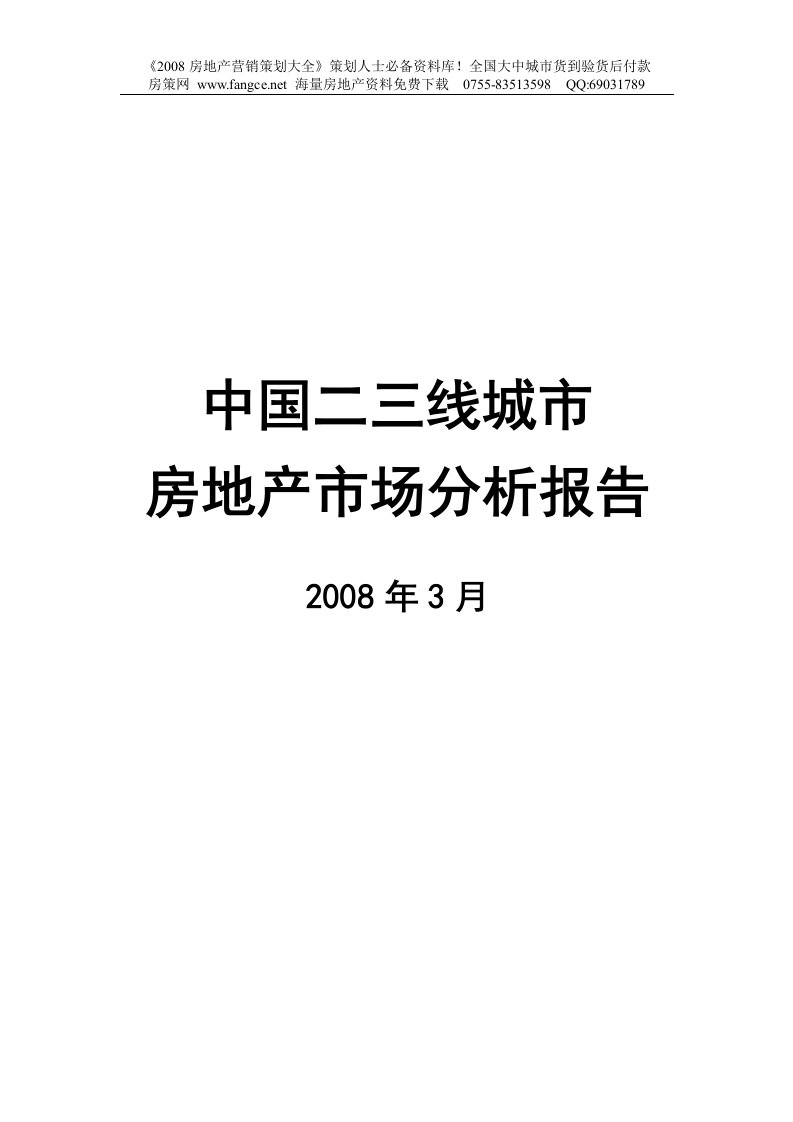 《2008 房地产营销策划大全》策划人士必备资料库！全国大中城市货到验货后付款
房策网 www.fangce.net 海量房地产资料免费下载 0755-83513598 QQ:69031789

中国二三线城市
房地产市场分析报告

2008 年 3 月